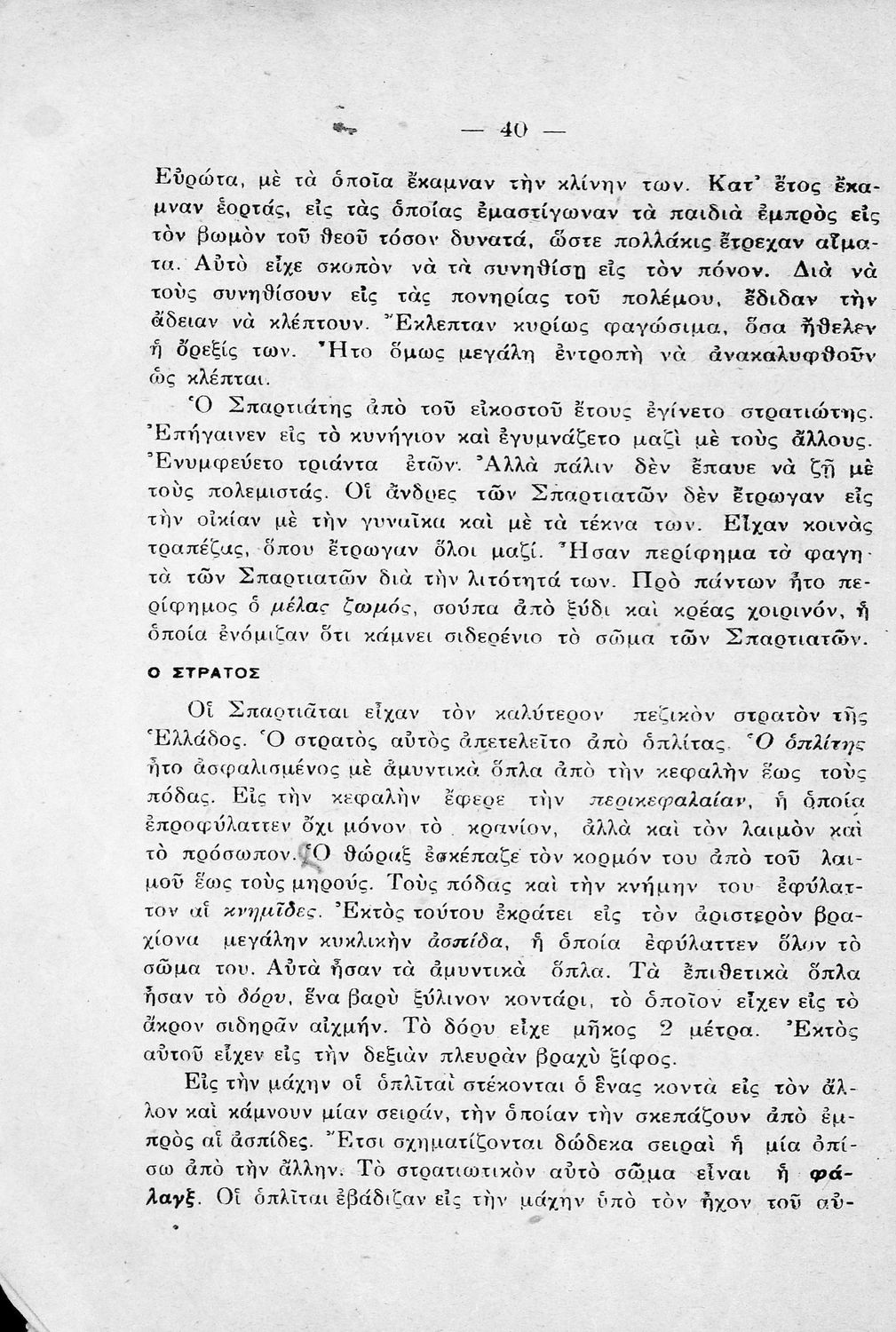 — 40 —

Εὐρώτα, μὲ τὰ ὁποῖα ἔκαμναν τὴν κλίνην των. Κατ' ἔτος ἔκαμναν ἑορτάς, εἰς τὰς ὁποίας ἐμαστίγωναν τὰ παιδιὰ ἐμπρὸς εἰς τὸν βωμὸν τοῦ θεοῦ τόσον δυνατά, ὥστε πολλάκις ἔτρεχαν αἵματα. Αὐτὸ εἶχε σκοπὸν νὰ τὰ συνηθίσῃ εἰς τὸν πόνον. Διὰ νὰ τοὺς συνηθίσουν εἰς τὰς πονηρίας τοῦ πολέμου, ἔδιδαν τὴν ἄδειαν νὰ κλέπτουν. Ἔκλεπταν κυρίως φαγώσιμα, ὅσα ἤθελεν ἡ ὄρεξίς των. Ἦτο ὅμως μεγάλη ἐντροπὴ νὰ ἀνακαλυφθοῦν ὡς κλέπται.

Ὁ Σπαρτιάτης ἀπὸ τοῦ εἰκοστοῦ ἔτους ἐγίνετο στρατιώτης. Ἐπήγαινεν εἰς τὸ κυνήγιον καὶ ἐγυμνάζετο μαζὶ μὲ τοὺς ἄλλους. Ἐνυμφεύετο τριάντα ἐτῶν. Ἀλλὰ πάλιν δὲν ἔπαυε νὰ ζῇ μὲ τοὺς πολεμιστάς. Οἱ ἄνδρες τῶν Σπαρτιατῶν δὲν ἔτρωγαν εἰς τὴν οἰκίαν μὲ τὴν γυναῖκα καὶ μὲ τὰ τέκνα των. Εἶχαν κοινὰς τραπέζας, ὅπου ἔτρωγαν ὅλοι μαζί. Ἦσαν περίφημα τὰ φαγητὰ τῶν Σπαρτιατῶν διὰ τὴν λιτότητά των. Πρὸ πάντων ἦτο περίφημος ὁ μέλας ζωμός, σούπα ἀπὸ ξύδι καὶ κρέας χοιρινόν, ἡ ὁποία ἐνόμιζαν ὅτι κάμνει σιδερένιο τὸ σῶμα τῶν Σπαρτιατῶν.

Ο ΣΤΡΑΤΟΣ

Οἱ Σπαρτιᾶται εἶχαν τὸν καλύτερον πεζικὸν στρατὸν τῆς Ἑλλάδος. Ὁ στρατὸς αὐτὸς ἀπετελεῖτο ἀπὸ ὁπλίτας. Ὁ ὁπλίτης ἦτο ἀσφαλισμένος μὲ ἀμυντικὰ ὅπλα ἀπὸ τὴν κεφαλὴν ἕως τοὺς πόδας. Εἰς τὴν κεφαλὴν ἔφερε τὴν περικεφαλαίαν, ἡ ὁποία ἐπροφύλαττεν ὄχι μόνον τὸ κρανίον, ἀλλὰ καὶ τὸν λαιμὸν καὶ τὸ πρόσωπον. Ὁ θώραξ ἐσκέπαζε τὸν κορμόν του ἀπὸ τοῦ λαιμοῦ ἕως τοὺς μηρούς. Τοὺς πόδας καὶ τὴν κνήμην του ἐφύλαττον αἱ κνημῖδες. Ἐκτὸς τούτου ἐκράτει εἰς τὸν ἀριστερὸν βραχίονα μεγάλην κυκλικὴν ἀσπίδα, ἡ ὁποία ἐφύλαττεν ὅλον τὸ σῶμα του. Αὐτὰ ἦσαν τὰ ἀμυντικὰ ὅπλα. Τὰ ἐπιθετικὰ ὅπλα ἦσαν τὸ δόρυ, ἕνα βαρὺ ξύλινον κοντάρι, τὸ ὁποῖον εἶχεν εἰς τὸ ἄκρον σιδηρᾶν αἰχμήν. Τὸ δόρυ εἶχε μῆκος 2 μέτρα. Ἐκτὸς αὐτοῦ εἶχεν εἰς τὴν δεξιὰν πλευρὰν βραχὺ ξίφος.

Εἰς τὴν μάχην οἱ ὁπλῖται στέκονται ὁ ἕνας κοντὰ εἰς τὸν ἄλλον καὶ κάμνουν μίαν σειράν, τὴν ὁποίαν τὴν σκεπάζουν ἀπὸ ἐμπρὸς αἱ ἀσπίδες. Ἔτσι σχηματίζονται δώδεκα σειραὶ ἡ μία ὀπίσω ἀπὸ τὴν ἄλλην. Τὸ στρατιωτικὸν αὐτὸ σῶμα εἶναι ἡ φάλαγξ. Οἱ ὁπλῖται ἐβάδιζαν εἰς τὴν μάχην ὑπὸ τὸν ἦχον τοῦ αὐ-